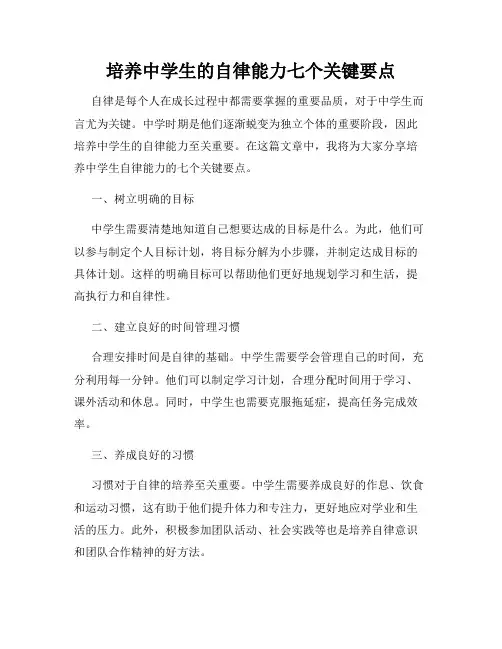 培养中学生的自律能力七个关键要点

自律是每个人在成长过程中都需要掌握的重要品质，对于中学生而言尤为关键。中学时期是他们逐渐蜕变为独立个体的重要阶段，因此培养中学生的自律能力至关重要。在这篇文章中，我将为大家分享培养中学生自律能力的七个关键要点。

一、树立明确的目标

中学生需要清楚地知道自己想要达成的目标是什么。为此，他们可以参与制定个人目标计划，将目标分解为小步骤，并制定达成目标的具体计划。这样的明确目标可以帮助他们更好地规划学习和生活，提高执行力和自律性。

二、建立良好的时间管理习惯

合理安排时间是自律的基础。中学生需要学会管理自己的时间，充分利用每一分钟。他们可以制定学习计划，合理分配时间用于学习、课外活动和休息。同时，中学生也需要克服拖延症，提高任务完成效率。

三、养成良好的习惯

习惯对于自律的培养至关重要。中学生需要养成良好的作息、饮食和运动习惯，这有助于他们提升体力和专注力，更好地应对学业和生活的压力。此外，积极参加团队活动、社会实践等也是培养自律意识和团队合作精神的好方法。